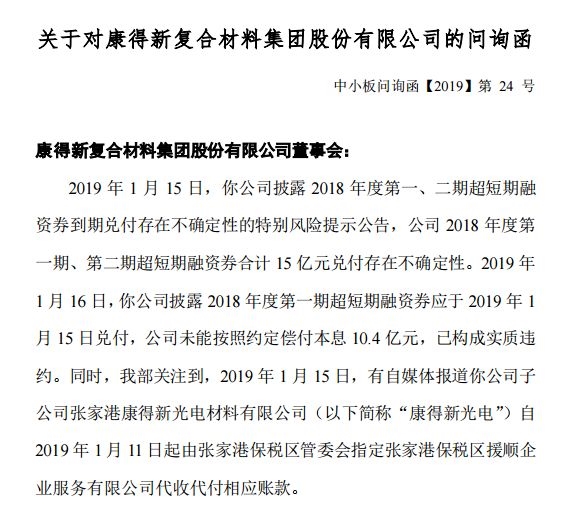 关于对康得新复合材料集团股份有限公司的问询函

中小板问询函【2019】第 24 号

康得新复合材料集团股份有限公司董事会：

2019 年 1 月 15 日，你公司披露 2018 年度第一、二期超短期融资券到期兑付存在不确定性的特别风险提示公告，公司 2018 年度第一期、第二期超短期融资券合计 15 亿元兑付存在不确定性。2019 年 1 月 16 日，你公司披露 2018 年度第一期超短期融资券应于 2019 年 1 月 15 日兑付，公司未能按照约定偿付本息 10.4 亿元，已构成实质违约。同时，我部关注到，2019 年 1 月 15 日，有自媒体报道你公司子公司张家港康得新光电材料有限公司（以下简称“康得新光电”）自 2019 年 1 月 11 日起由张家港保税区管委会指定张家港保税区援顺企业服务有限公司代收代付相应账款。